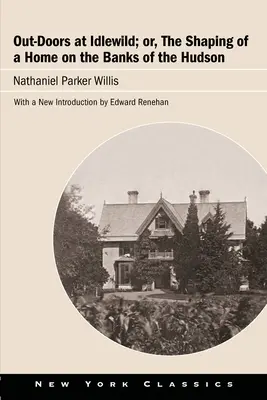 Out-Doors at Idlewild; or, The Shaping of a Home on the Banks of the Hudson

Nathaniel Parker Willis

With a New Introduction by Edward Renehan

NEW YORK CLASSICS